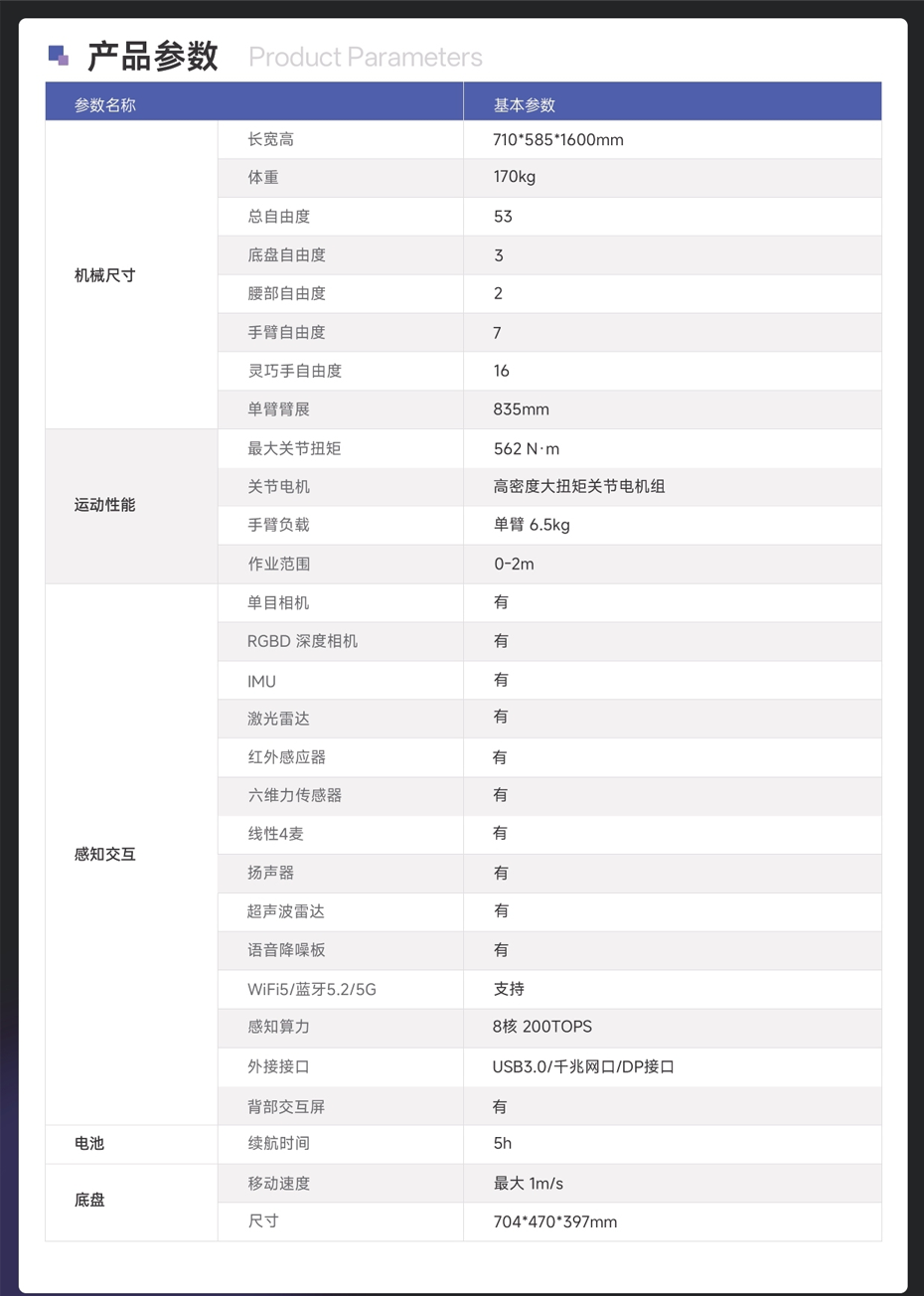 产品参数 Product Parameters

| 参数名称 |  | 基本参数 |
|---|---|---|
| 机械尺寸 | 长宽高 | 710*585*1600mm |
|  | 体重 | 170kg |
|  | 总自由度 | 53 |
|  | 底盘自由度 | 3 |
|  | 腰部自由度 | 2 |
|  | 手臂自由度 | 7 |
|  | 灵巧手自由度 | 16 |
|  | 单臂臂展 | 835mm |
| 运动性能 | 最大关节扭矩 | 562 N·m |
|  | 关节电机 | 高密度大扭矩关节电机组 |
|  | 手臂负载 | 单臂 6.5kg |
|  | 作业范围 | 0-2m |
| 感知交互 | 单目相机 | 有 |
|  | RGBD 深度相机 | 有 |
|  | IMU | 有 |
|  | 激光雷达 | 有 |
|  | 红外感应器 | 有 |
|  | 六维力传感器 | 有 |
|  | 线性4麦 | 有 |
|  | 扬声器 | 有 |
|  | 超声波雷达 | 有 |
|  | 语音降噪板 | 有 |
|  | WiFi5/蓝牙5.2/5G | 支持 |
|  | 感知算力 | 8核 200TOPS |
|  | 外接接口 | USB3.0/千兆网口/DP接口 |
|  | 背部交互屏 | 有 |
| 电池 | 续航时间 | 5h |
| 底盘 | 移动速度 | 最大 1m/s |
|  | 尺寸 | 704*470*397mm |